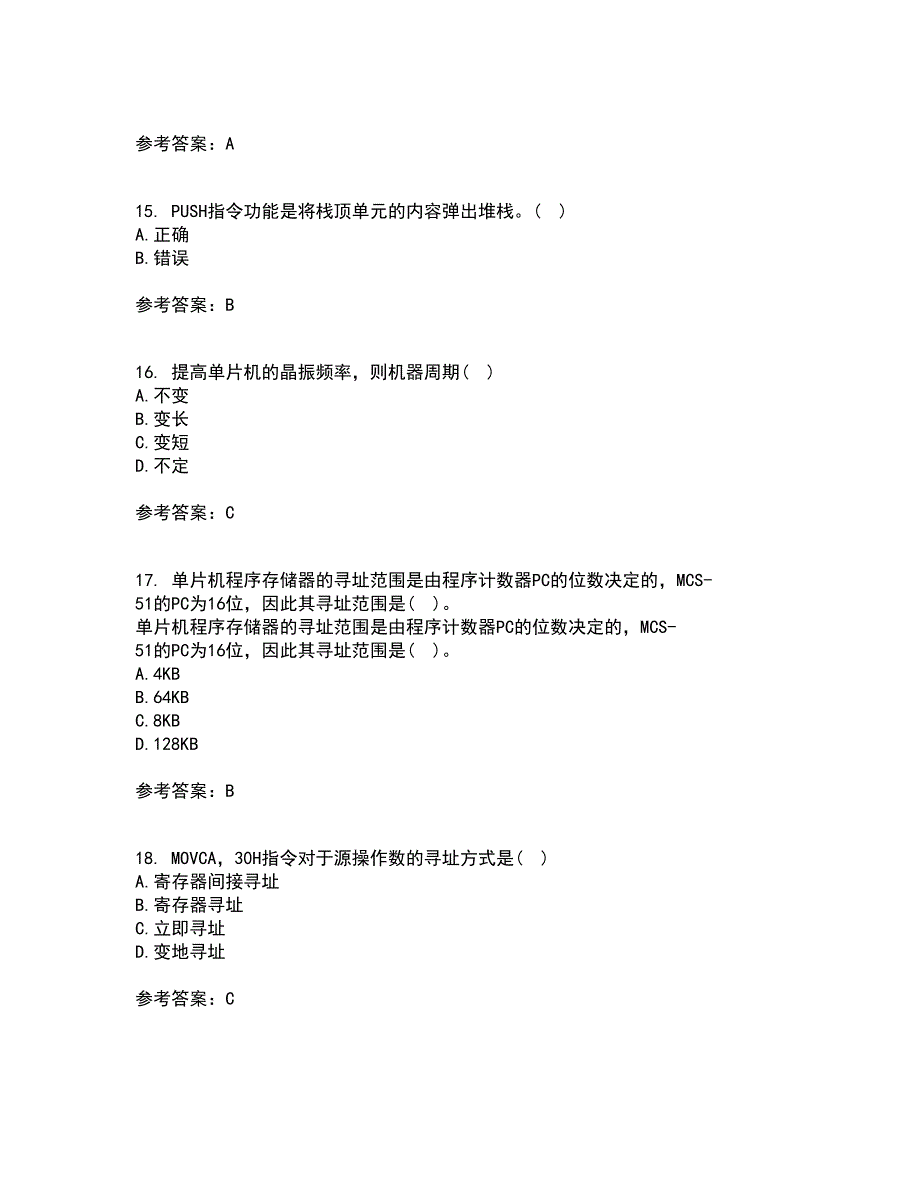 参考答案：A

15. PUSH指令功能是将栈顶单元的内容弹出堆栈。( )
A.正确
B.错误

参考答案：B

16. 提高单片机的晶振频率，则机器周期( )
A.不变
B.变长
C.变短
D.不定

参考答案：C

17. 单片机程序存储器的寻址范围是由程序计数器PC的位数决定的，MCS-51的PC为16位，因此其寻址范围是( )。
单片机程序存储器的寻址范围是由程序计数器PC的位数决定的，MCS-51的PC为16位，因此其寻址范围是( )。
A.4KB
B.64KB
C.8KB
D.128KB

参考答案：B

18. MOVCA，30H指令对于源操作数的寻址方式是( )
A.寄存器间接寻址
B.寄存器寻址
C.立即寻址
D.变地寻址

参考答案：C